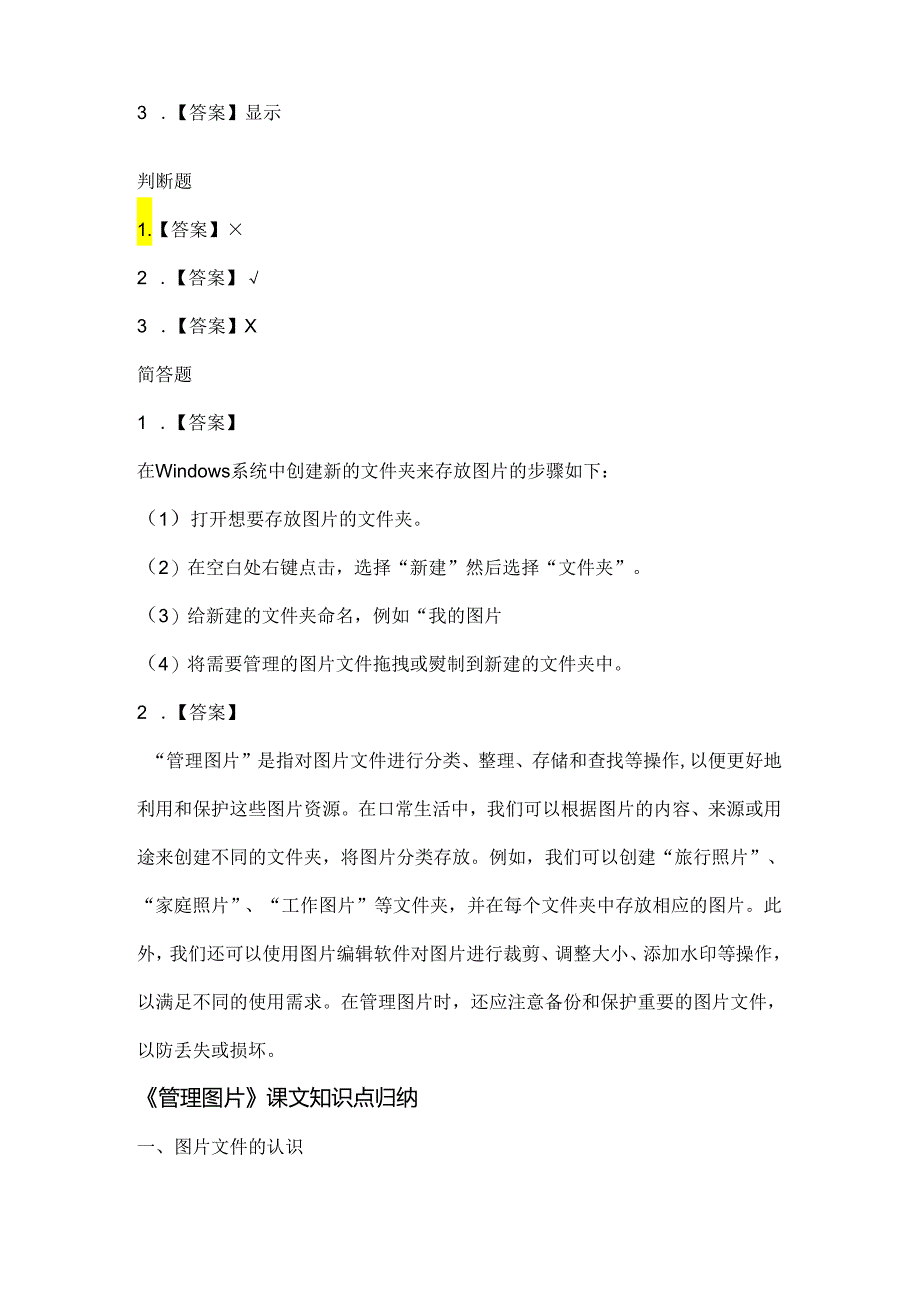 3 .【答案】显示

判断题

1.【答案】×

2 .【答案】√

3 .【答案】X

简答题

1 .【答案】

在Windows系统中创建新的文件夹来存放图片的步骤如下：

（1）打开想要存放图片的文件夹。

（2）在空白处右键点击，选择“新建”然后选择“文件夹”。

（3）给新建的文件夹命名，例如“我的图片

（4）将需要管理的图片文件拖拽或熨制到新建的文件夹中。

2 .【答案】

“管理图片”是指对图片文件进行分类、整理、存储和查找等操作,以便更好地利用和保护这些图片资源。在口常生活中，我们可以根据图片的内容、来源或用途来创建不同的文件夹，将图片分类存放。例如，我们可以创建“旅行照片”、“家庭照片”、“工作图片”等文件夹，并在每个文件夹中存放相应的图片。此外，我们还可以使用图片编辑软件对图片进行裁剪、调整大小、添加水印等操作，以满足不同的使用需求。在管理图片时，还应注意备份和保护重要的图片文件，以防丢失或损坏。

《管理图片》课文知识点归纳

一、图片文件的认识